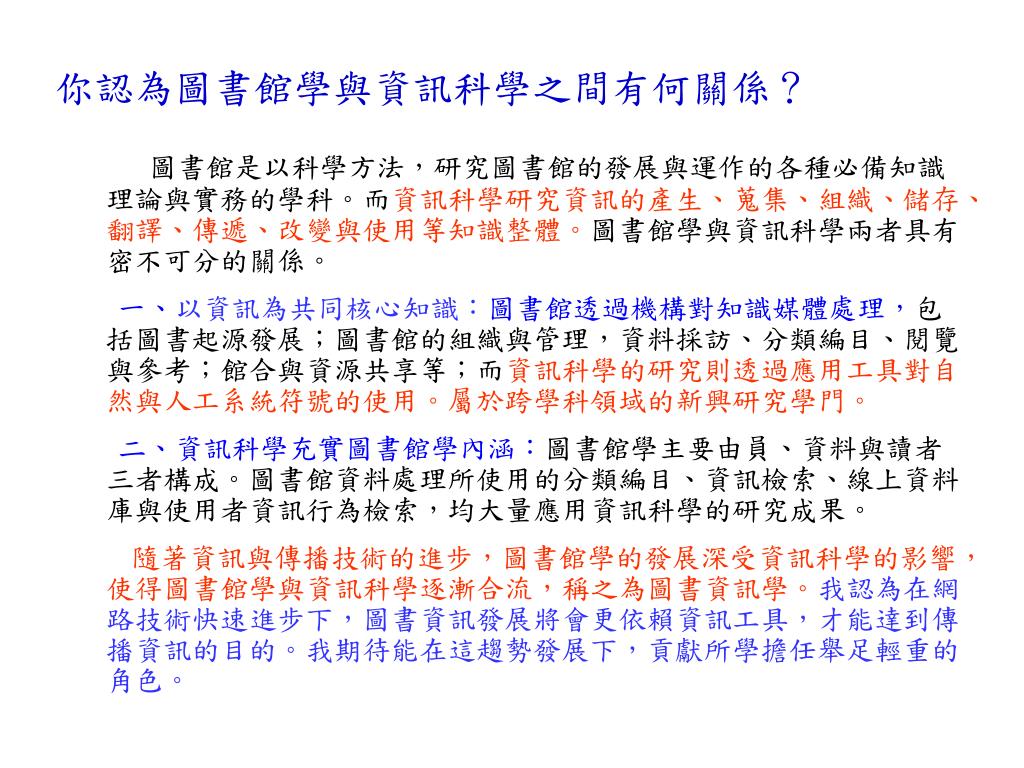 你認為圖書館學與資訊科學之間有何關係？

圖書館是以科學方法，研究圖書館的發展與運作的各種必備知識理論與實務的學科。而資訊科學研究資訊的產生、蒐集、組織、儲存、翻譯、傳遞、改變與使用等知識整體。圖書館學與資訊科學兩者具有密不可分的關係。

一、以資訊為共同核心知識：圖書館透過機構對知識媒體處理，包括圖書起源發展；圖書館的組織與管理，資料採訪、分類編目、閱覽與參考；館合與資源共享等；而資訊科學的研究則透過應用工具對自然與人工系統符號的使用。屬於跨學科領域的新興研究學門。

二、資訊科學充實圖書館學內涵：圖書館學主要由員、資料與讀者三者構成。圖書館資料處理所使用的分類編目、資訊檢索、線上資料庫與使用者資訊行為檢索，均大量應用資訊科學的研究成果。

隨著資訊與傳播技術的進步，圖書館學的發展深受資訊科學的影響，使得圖書館學與資訊科學逐漸合流，稱之為圖書資訊學。我認為在網路技術快速進步下，圖書資訊發展將會更依賴資訊工具，才能達到傳播資訊的目的。我期待能在這趨勢發展下，貢獻所學擔任舉足輕重的角色。